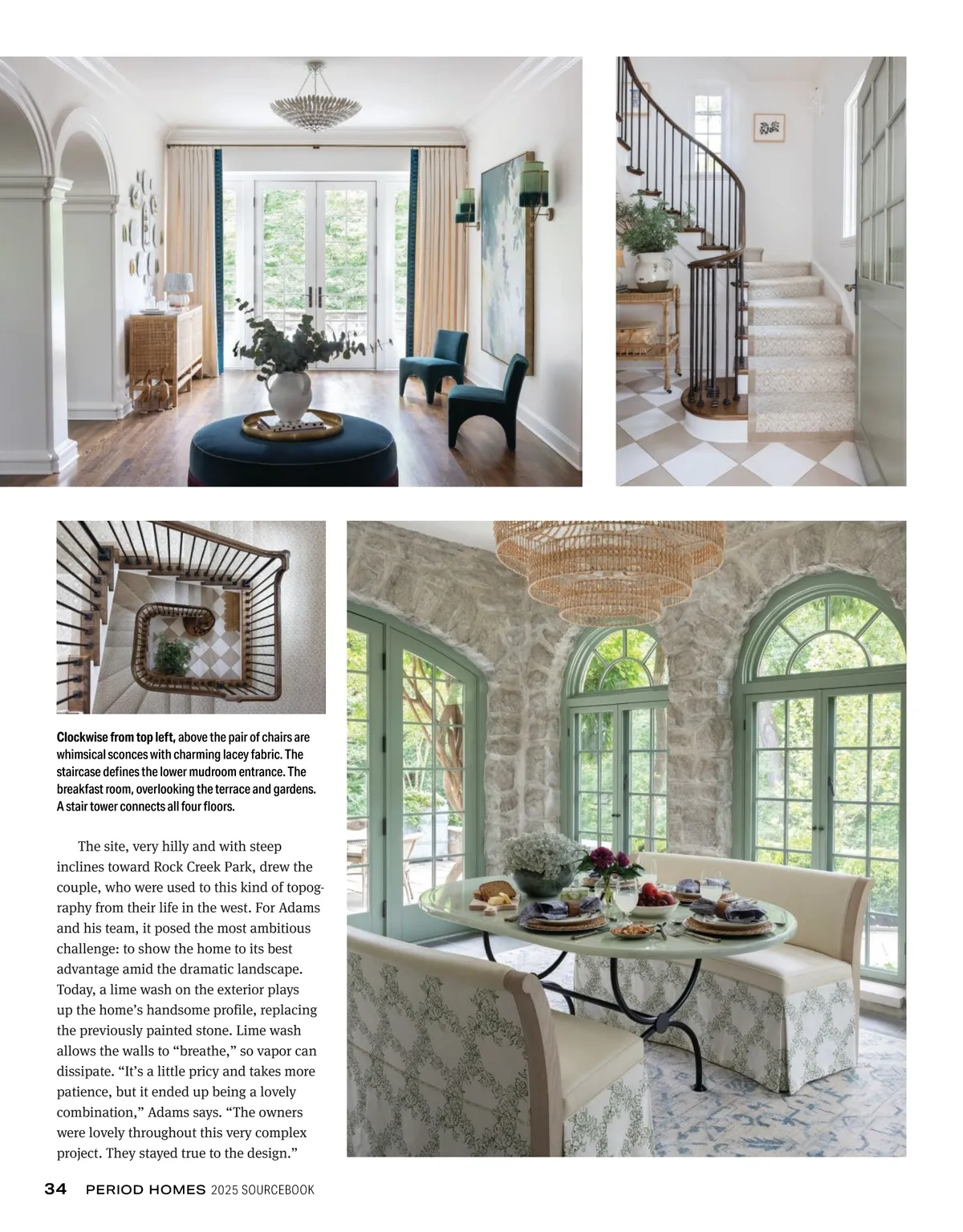 Clockwise from top left, above the pair of chairs are whimsical sconces with charming lacey fabric. The staircase defines the lower mudroom entrance. The breakfast room, overlooking the terrace and gardens. A stair tower connects all four floors.

The site, very hilly and with steep inclines toward Rock Creek Park, drew the couple, who were used to this kind of topography from their life in the west. For Adams and his team, it posed the most ambitious challenge: to show the home to its best advantage amid the dramatic landscape. Today, a lime wash on the exterior plays up the home's handsome profile, replacing the previously painted stone. Lime wash allows the walls to "breathe," so vapor can dissipate. "It's a little pricy and takes more patience, but it ended up being a lovely combination," Adams says. "The owners were lovely throughout this very complex project. They stayed true to the design."

34 PERIOD HOMES 2025 SOURCEBOOK